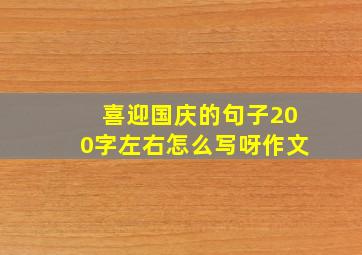 喜迎国庆的句子200字左右怎么写呀作文